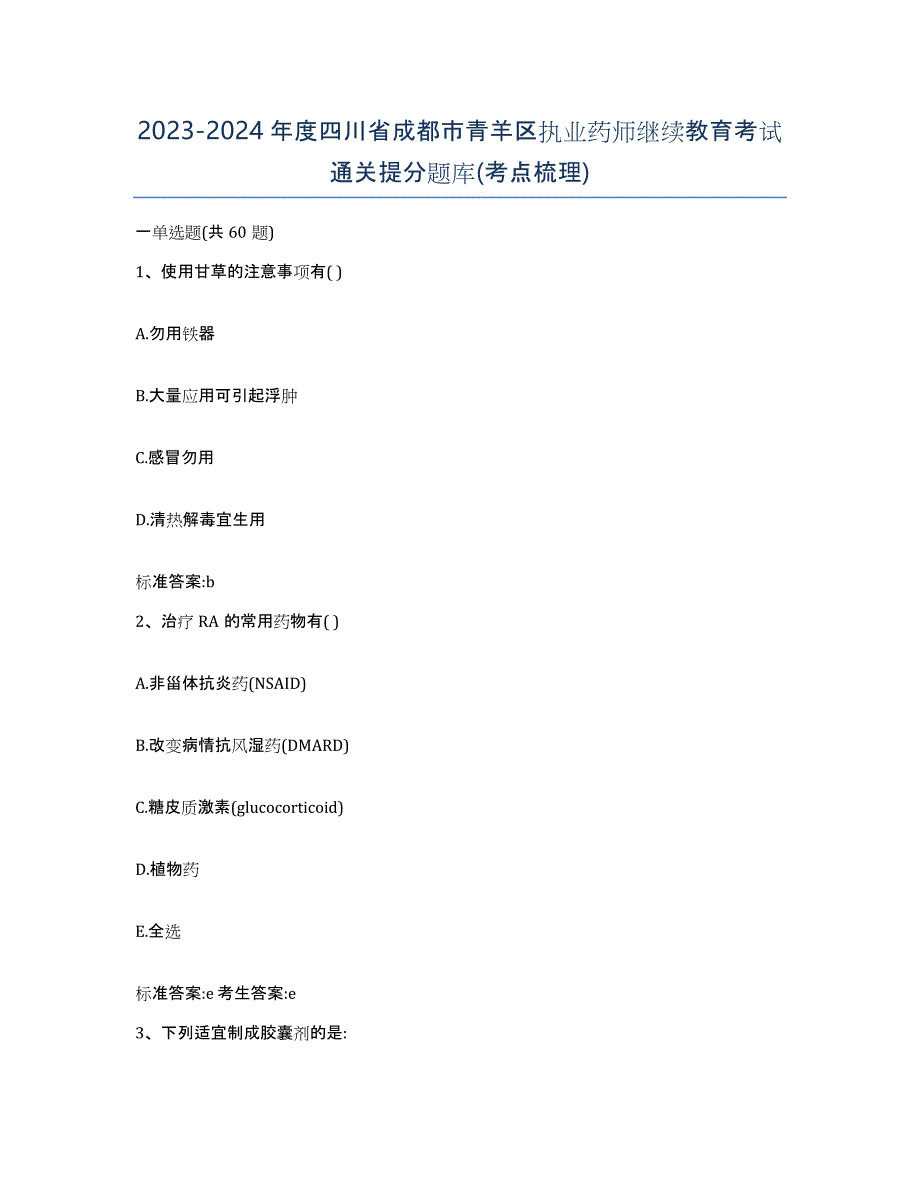 2023-2024年度四川省成都市青羊区执业药师继续教育考试通关提分题库(考点梳理)

一单选题(共 60 题)

1、使用甘草的注意事项有( )

A.勿用铁器

B.大量应用可引起浮肿

C.感冒勿用

D.清热解毒宜生用

标准答案:b

2、治疗 RA 的常用药物有( )

A.非甾体抗炎药(NSAID)

B.改变病情抗风湿药(DMARD)

C.糖皮质激素(glucocorticoid)

D.植物药

E.全选

标准答案:e 考生答案:e

3、下列适宜制成胶囊剂的是: